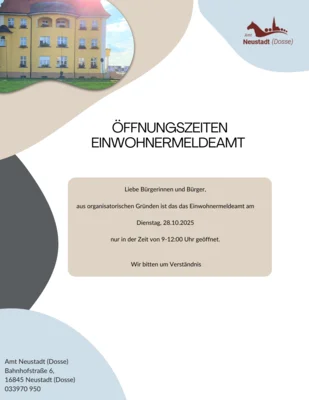 Amt
Neustadt (Dosse)

ÖFFNUNGSZEITEN
EINWOHNERMELDEAMT

Liebe Bürgerinnen und Bürger,

aus organisatorischen Gründen ist das das Einwohnermeldeamt am

Dienstag, 28.10.2025

nur in der Zeit von 9-12:00 Uhr geöffnet.

Wir bitten um Verständnis

Amt Neustadt (Dosse)
Bahnhofstraße 6,
16845 Neustadt (Dosse)
033970 950